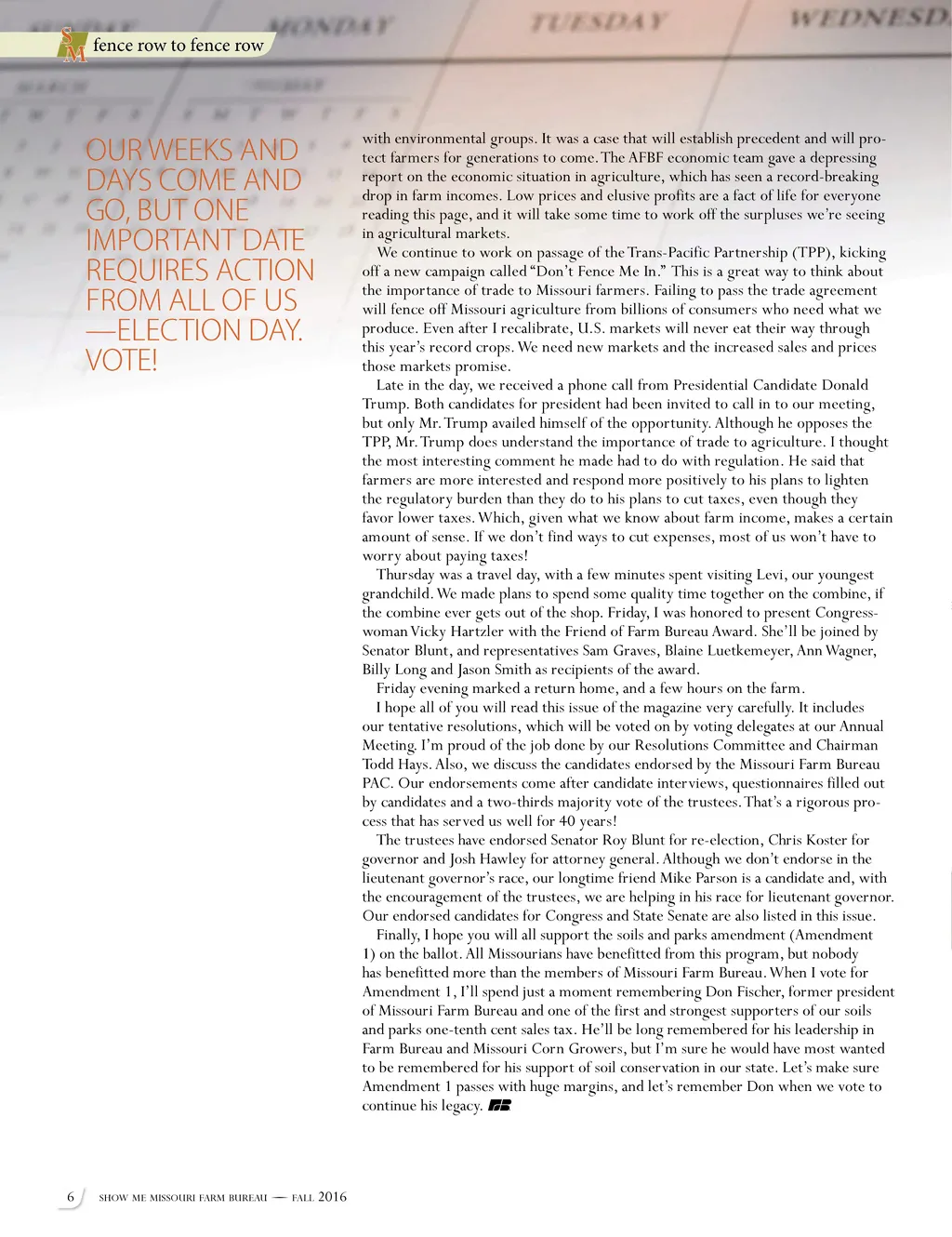 MONDAY TUESDAY WEDNESD

SM fence row to fence row

OUR WEEKS AND DAYS COME AND GO, BUT ONE IMPORTANT DATE REQUIRES ACTION FROM ALL OF US —ELECTION DAY. VOTE!

with environmental groups. It was a case that will establish precedent and will protect farmers for generations to come. The AFBF economic team gave a depressing report on the economic situation in agriculture, which has seen a record-breaking drop in farm incomes. Low prices and elusive profits are a fact of life for everyone reading this page, and it will take some time to work off the surpluses we're seeing in agricultural markets.

We continue to work on passage of the Trans-Pacific Partnership (TPP), kicking off a new campaign called "Don't Fence Me In." This is a great way to think about the importance of trade to Missouri farmers. Failing to pass the trade agreement will fence off Missouri agriculture from billions of consumers who need what we produce. Even after I recalibrate, U.S. markets will never eat their way through this year's record crops. We need new markets and the increased sales and prices those markets promise.

Late in the day, we received a phone call from Presidential Candidate Donald Trump. Both candidates for president had been invited to call in to our meeting, but only Mr. Trump availed himself of the opportunity. Although he opposes the TPP, Mr. Trump does understand the importance of trade to agriculture. I thought the most interesting comment he made had to do with regulation. He said that farmers are more interested and respond more positively to his plans to lighten the regulatory burden than they do to his plans to cut taxes, even though they favor lower taxes. Which, given what we know about farm income, makes a certain amount of sense. If we don't find ways to cut expenses, most of us won't have to worry about paying taxes!

Thursday was a travel day, with a few minutes spent visiting Levi, our youngest grandchild. We made plans to spend some quality time together on the combine, if the combine ever gets out of the shop. Friday, I was honored to present Congresswoman Vicky Hartzler with the Friend of Farm Bureau Award. She'll be joined by Senator Blunt, and representatives Sam Graves, Blaine Luetkemeyer, Ann Wagner, Billy Long and Jason Smith as recipients of the award.

Friday evening marked a return home, and a few hours on the farm.

I hope all of you will read this issue of the magazine very carefully. It includes our tentative resolutions, which will be voted on by voting delegates at our Annual Meeting. I'm proud of the job done by our Resolutions Committee and Chairman Todd Hays. Also, we discuss the candidates endorsed by the Missouri Farm Bureau PAC. Our endorsements come after candidate interviews, questionnaires filled out by candidates and a two-thirds majority vote of the trustees. That's a rigorous process that has served us well for 40 years!

The trustees have endorsed Senator Roy Blunt for re-election, Chris Koster for governor and Josh Hawley for attorney general. Although we don't endorse in the lieutenant governor's race, our longtime friend Mike Parson is a candidate and, with the encouragement of the trustees, we are helping in his race for lieutenant governor. Our endorsed candidates for Congress and State Senate are also listed in this issue.

Finally, I hope you will all support the soils and parks amendment (Amendment 1) on the ballot. All Missourians have benefitted from this program, but nobody has benefitted more than the members of Missouri Farm Bureau. When I vote for Amendment 1, I'll spend just a moment remembering Don Fischer, former president of Missouri Farm Bureau and one of the first and strongest supporters of our soils and parks one-tenth cent sales tax. He'll be long remembered for his leadership in Farm Bureau and Missouri Corn Growers, but I'm sure he would have most wanted to be remembered for his support of soil conservation in our state. Let's make sure Amendment 1 passes with huge margins, and let's remember Don when we vote to continue his legacy. FB

6 SHOW ME MISSOURI FARM BUREAU — FALL 2016